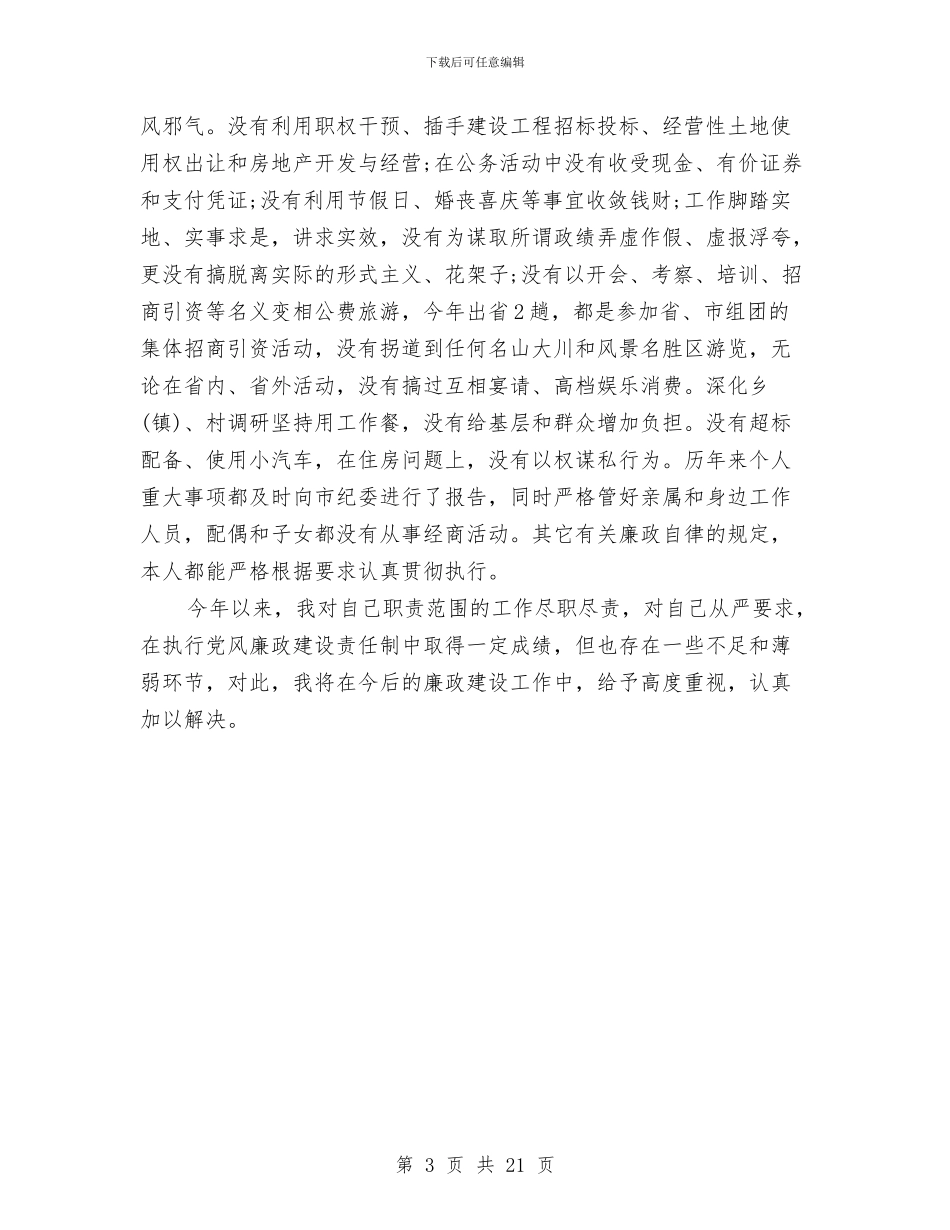 下载后可任意编辑

风邪气。没有利用职权干预、插手建设工程招标投标、经营性土地使用权出让和房地产开发与经营；在公务活动中没有收受现金、有价证券和支付凭证；没有利用节假日、婚丧喜庆等事宜收敛钱财；工作脚踏实地、实事求是，讲求实效，没有为谋取所谓政绩弄虚作假、虚报浮夸，更没有搞脱离实际的形式主义、花架子；没有以开会、考察、培训、招商引资等名义变相公费旅游，今年出省2趟，都是参加省、市组团的集体招商引资活动，没有拐道到任何名山大川和风景名胜区游览，无论在省内、省外活动，没有搞过互相宴请、高档娱乐消费。深化乡(镇)、村调研坚持用工作餐，没有给基层和群众增加负担。没有超标配备、使用小汽车，在住房问题上，没有以权谋私行为。历年来个人重大事项都及时向市纪委进行了报告，同时严格管好亲属和身边工作人员，配偶和子女都没有从事经商活动。其它有关廉政自律的规定，本人都能严格根据要求认真贯彻执行。

今年以来，我对自己职责范围的工作尽职尽责，对自己从严要求，在执行党风廉政建设责任制中取得一定成绩，但也存在一些不足和薄弱环节，对此，我将在今后的廉政建设工作中，给予高度重视，认真加以解决。

第 3 页 共 21 页